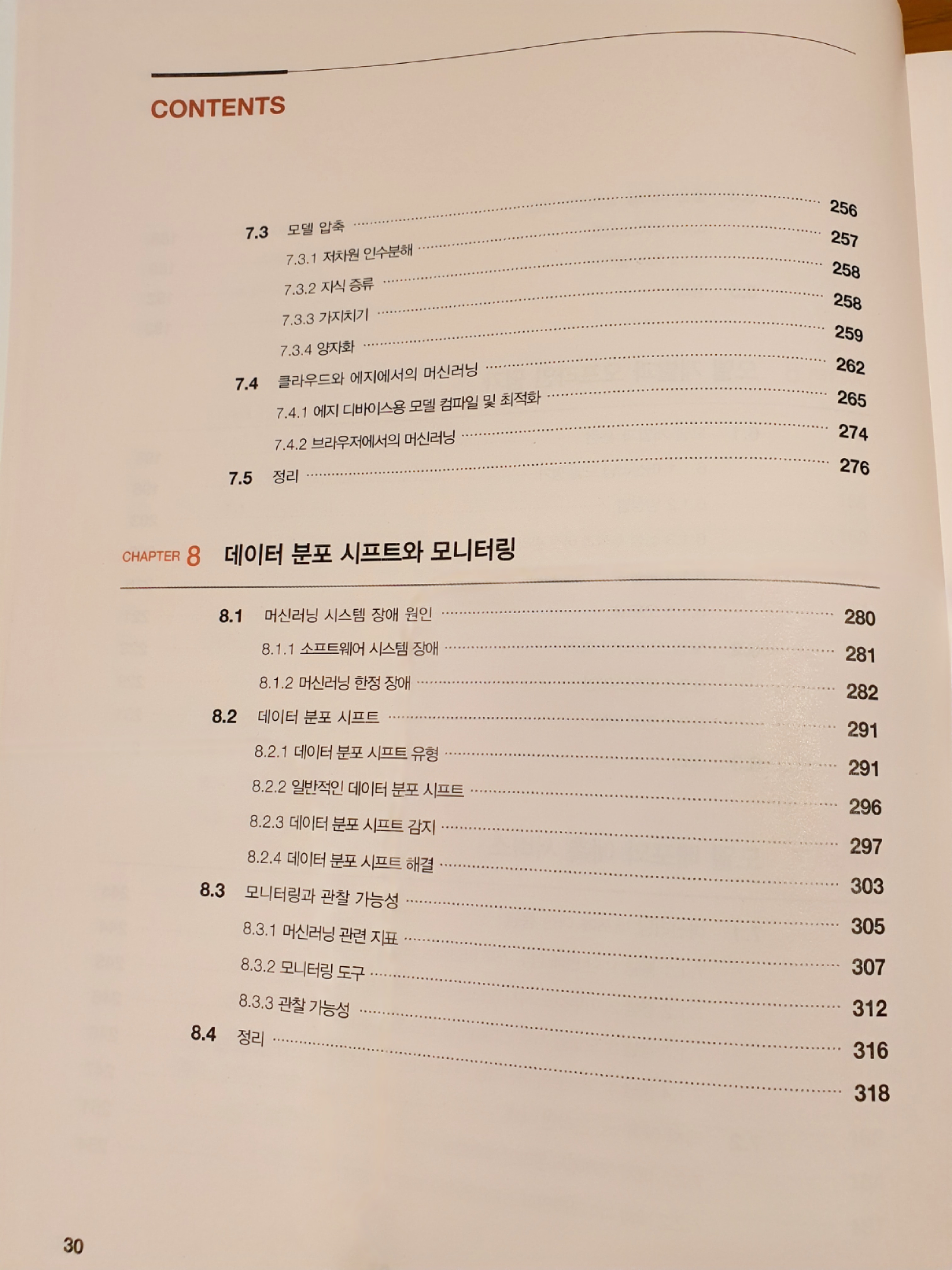 CONTENTS

7.3 모델 압축 256
7.3.1 저차원 인수분해 257
7.3.2 지식 증류 258
7.3.3 가지치기 258
7.3.4 양자화 259
7.4 클라우드와 에지에서의 머신러닝 262
7.4.1 에지 디바이스용 모델 컴파일 및 최적화 265
7.4.2 브라우저에서의 머신러닝 274
7.5 정리 276

CHAPTER 8 데이터 분포 시프트와 모니터링

8.1 머신러닝 시스템 장애 원인 280
8.1.1 소프트웨어 시스템 장애 281
8.1.2 머신러닝 한정 장애 282
8.2 데이터 분포 시프트 291
8.2.1 데이터 분포 시프트 유형 291
8.2.2 일반적인 데이터 분포 시프트 296
8.2.3 데이터 분포 시프트 감지 297
8.2.4 데이터 분포 시프트 해결 303
8.3 모니터링과 관찰 가능성 305
8.3.1 머신러닝 관련 지표 307
8.3.2 모니터링 도구 312
8.3.3 관찰 가능성 316
8.4 정리 318

30